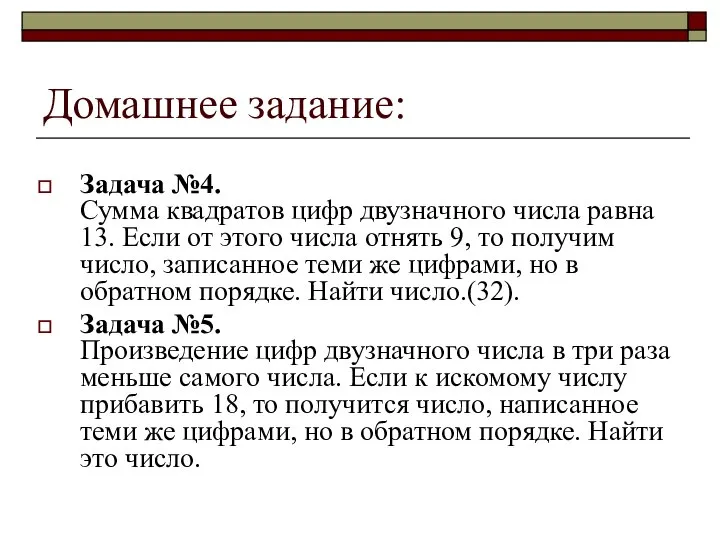 Домашнее задание:

Задача №4.
Сумма квадратов цифр двузначного числа равна 13. Если от этого числа отнять 9, то получим число, записанное теми же цифрами, но в обратном порядке. Найти число.(32).

Задача №5.
Произведение цифр двузначного числа в три раза меньше самого числа. Если к искомому числу прибавить 18, то получится число, написанное теми же цифрами, но в обратном порядке. Найти это число.